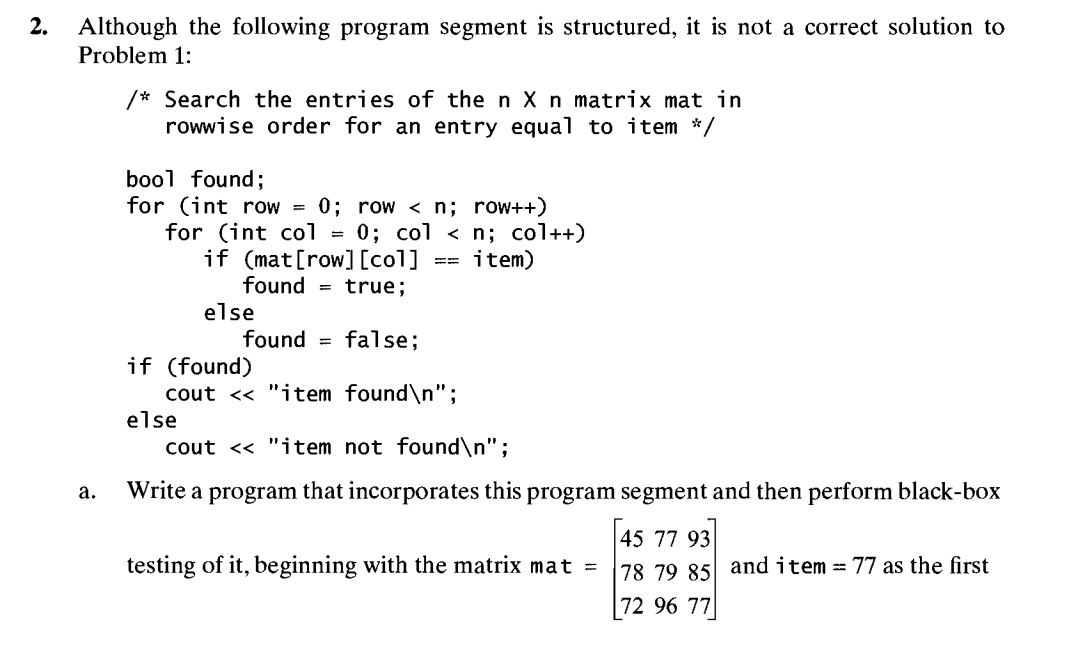 2. Although the following program segment is structured, it is not a correct solution to Problem 1:

/* Search the entries of the n X n matrix mat in
   rowwise order for an entry equal to item */

bool found;
for (int row = 0; row < n; row++)
   for (int col = 0; col < n; col++)
      if (mat[row][col] == item)
         found = true;
      else
         found = false;
if (found)
   cout << "item found\n";
else
   cout << "item not found\n";

a. Write a program that incorporates this program segment and then perform black-box testing of it, beginning with the matrix mat = $\begin{bmatrix} 45 & 77 & 93 \\ 78 & 79 & 85 \\ 72 & 96 & 77 \end{bmatrix}$ and item = 77 as the first